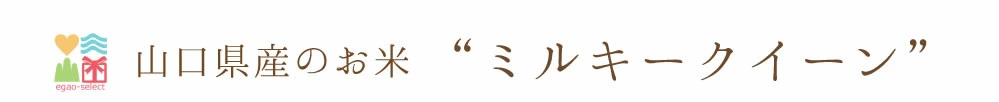 egao-select

山口県産のお米 “ミルキークイーン”